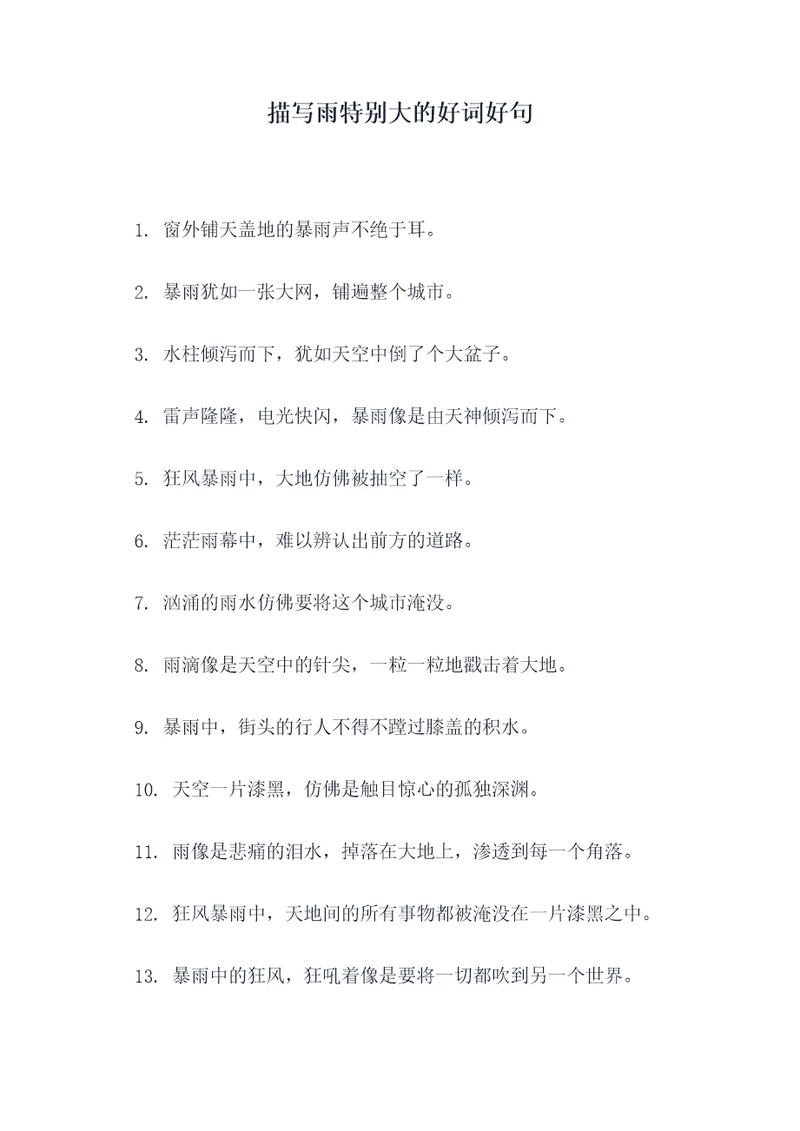 描写雨特别大的好词好句

1. 窗外铺天盖地的暴雨声不绝于耳。

2. 暴雨犹如一张大网，铺遍整个城市。

3. 水柱倾泻而下，犹如天空中倒了个大盆子。

4. 雷声隆隆，电光快闪，暴雨像是由天神倾泻而下。

5. 狂风暴雨中，大地仿佛被抽空了一样。

6. 茫茫雨幕中，难以辨认出前方的道路。

7. 汹涌的雨水仿佛要将这个城市淹没。

8. 雨滴像是天空中的针尖，一粒一粒地戳击着大地。

9. 暴雨中，街头的行人不得不蹚过膝盖的积水。

10. 天空一片漆黑，仿佛是触目惊心的孤独深渊。

11. 雨像是悲痛的泪水，掉落在大地上，渗透到每一个角落。

12. 狂风暴雨中，天地间的所有事物都被淹没在一片漆黑之中。

13. 暴雨中的狂风，狂吼着像是要将一切都吹到另一个世界。